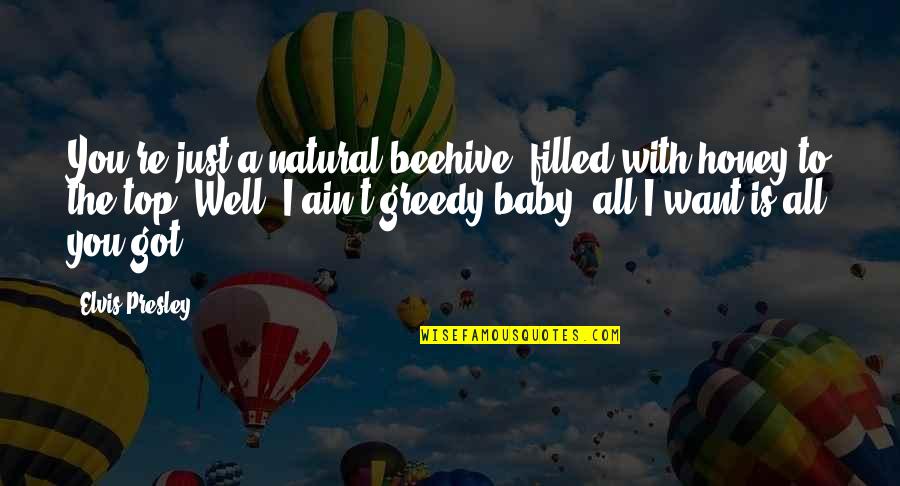 You're just a natural beehive, filled with honey to the top. Well, I ain't greedy baby, all I want is all you got.

Elvis Presley

WISEFAMOUSQUOTES.COM